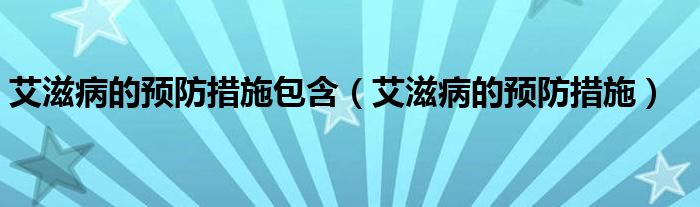 艾滋病的预防措施包含（艾滋病的预防措施）